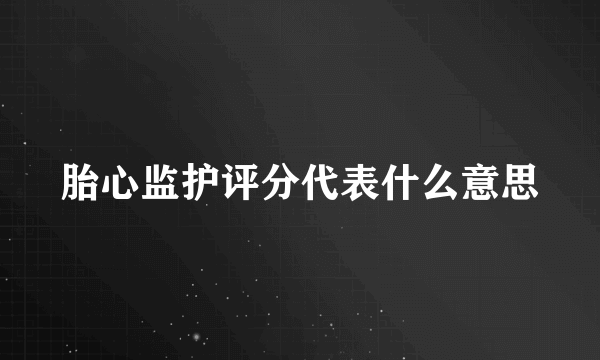 胎心监护评分代表什么意思